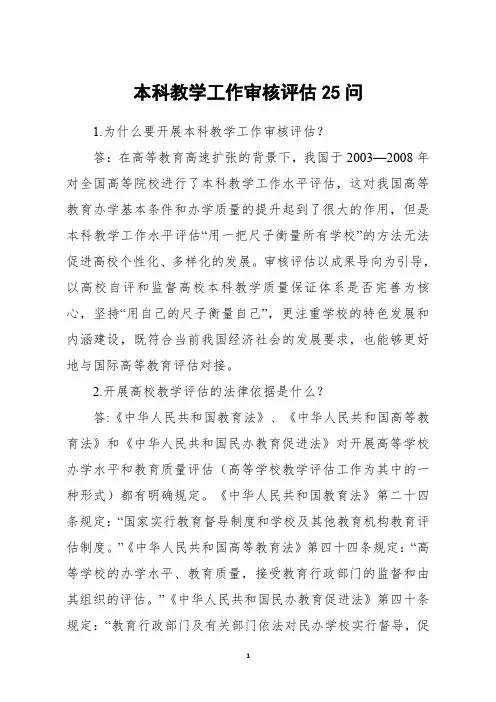 本科教学工作审核评估 25 问

1.为什么要开展本科教学工作审核评估？

答：在高等教育高速扩张的背景下，我国于 2003—2008 年对全国高等院校进行了本科教学工作水平评估，这对我国高等教育办学基本条件和办学质量的提升起到了很大的作用，但是本科教学工作水平评估“用一把尺子衡量所有学校”的方法无法促进高校个性化、多样化的发展。审核评估以成果导向为引导，以高校自评和监督高校本科教学质量保证体系是否完善为核心，坚持“用自己的尺子衡量自己”，更注重学校的特色发展和内涵建设，既符合当前我国经济社会的发展要求，也能够更好地与国际高等教育评估对接。

2.开展高校教学评估的法律依据是什么？

答:《中华人民共和国教育法》、《中华人民共和国高等教育法》和《中华人民共和国民办教育促进法》对开展高等学校办学水平和教育质量评估（高等学校教学评估工作为其中的一种形式）都有明确规定。《中华人民共和国教育法》第二十四条规定：“国家实行教育督导制度和学校及其他教育机构教育评估制度。”《中华人民共和国高等教育法》第四十四条规定：“高等学校的办学水平、教育质量，接受教育行政部门的监督和由其组织的评估。”《中华人民共和国民办教育促进法》第四十条规定：“教育行政部门及有关部门依法对民办学校实行督导，促

1